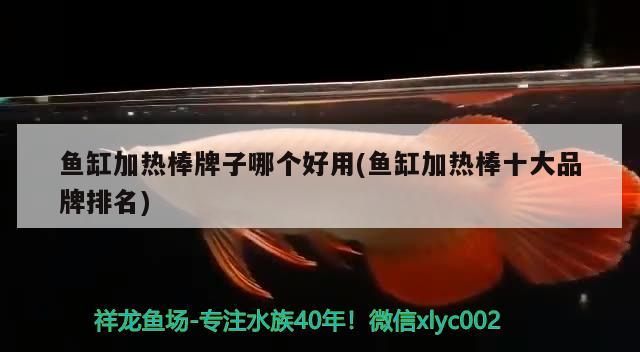 鱼缸加热棒牌子哪个好用(鱼缸加热棒十大品牌排名)

祥龙鱼场-专注水族40年！微信xlyc002